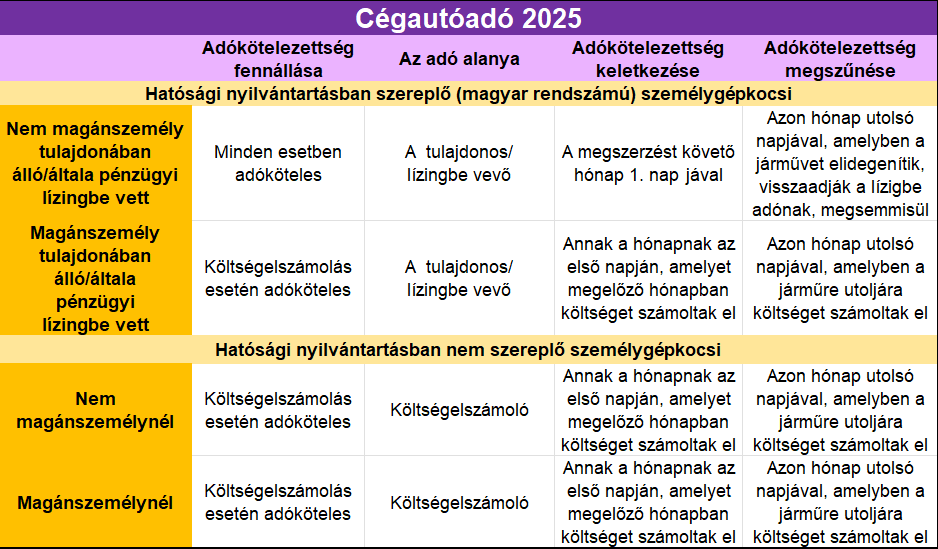 Cégautóadó 2025

| | Adókötelezettség fennállása | Az adó alanya | Adókötelezettség keletkezése | Adókötelezettség megszűnése |
|---|---|---|---|---|
| Hatósági nyilvántartásban szereplő (magyar rendszámú) személygépkocsi | | | | |
| Nem magánszemély tulajdonában álló/általa pénzügyi lízingbe vett | Minden esetben adóköteles | A tulajdonos/ lízingbe vevő | A megszerzést követő hónap 1. nap jával | Azon hónap utolsó napjával, amelyben a járművet elidegenítik, visszaadják a lízigbe adónak, megsemmisül |
| Magánszemély tulajdonában álló/általa pénzügyi lízingbe vett | Költségelszámolás esetén adóköteles | A tulajdonos/ lízingbe vevő | Annak a hónapnak az első napján, amelyet megelőző hónapban költséget számoltak el | Azon hónap utolsó napjával, amelyben a járműre utoljára költséget számoltak el |
| Hatósági nyilvántartásban nem szereplő személygépkocsi | | | | |
| Nem magánszemélynél | Költségelszámolás esetén adóköteles | Költségelszámoló | Annak a hónapnak az első napján, amelyet megelőző hónapban költséget számoltak el | Azon hónap utolsó napjával, amelyben a járműre utoljára költséget számoltak el |
| Magánszemélynél | Költségelszámolás esetén adóköteles | Költségelszámoló | Annak a hónapnak az első napján, amelyet megelőző hónapban költséget számoltak el | Azon hónap utolsó napjával, amelyben a járműre utoljára költséget számoltak el |